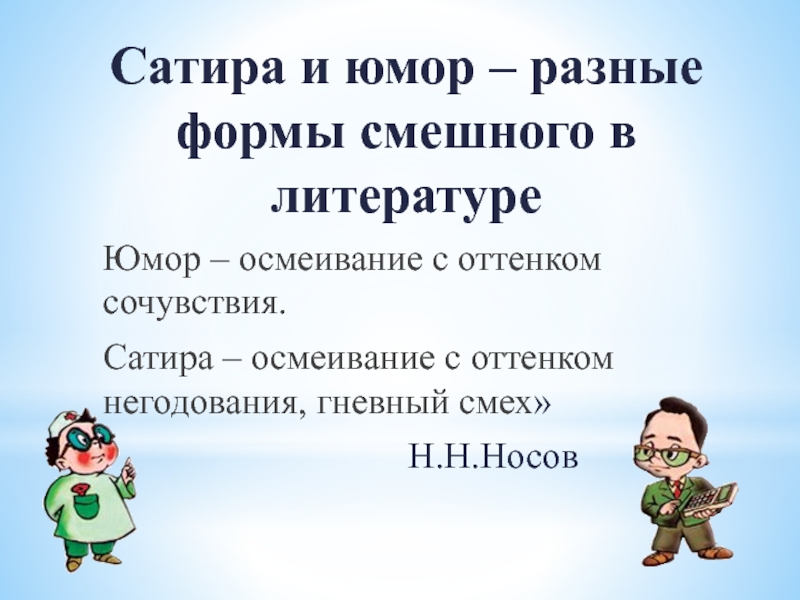 Сатира и юмор – разные формы смешного в литературе

Юмор – осмеивание с оттенком сочувствия.

Сатира – осмеивание с оттенком негодования, гневный смех»

Н.Н.Носов